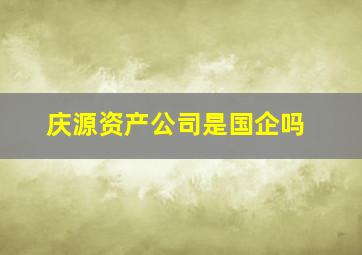 庆源资产公司是国企吗